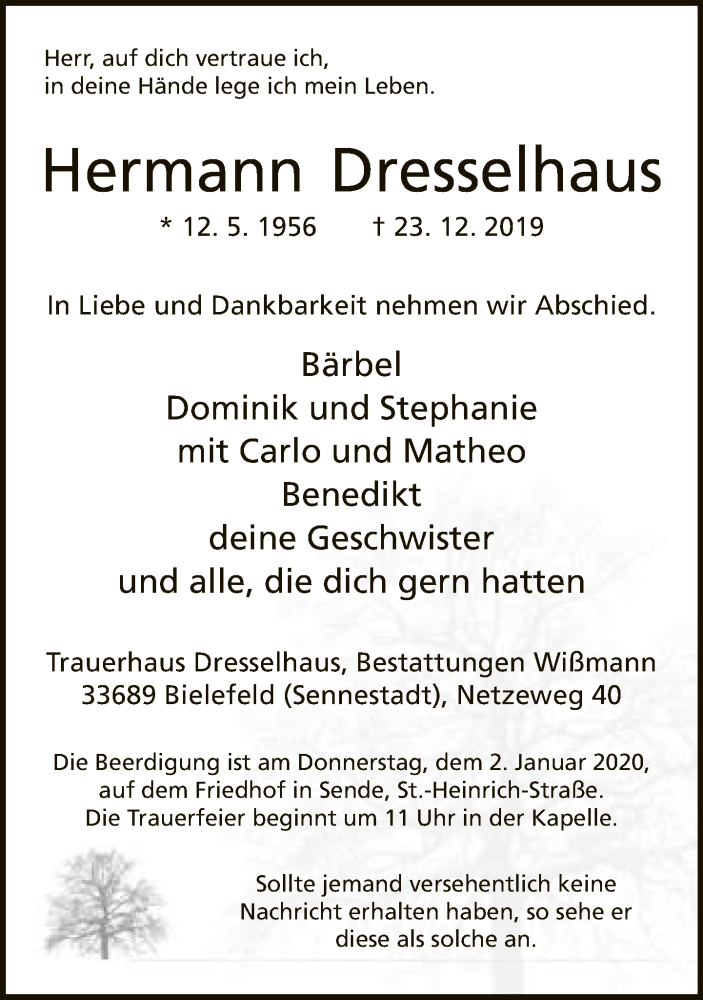 Herr, auf dich vertraue ich,
in deine Hände lege ich mein Leben.

Hermann Dresselhaus

* 12. 5. 1956 † 23. 12. 2019

In Liebe und Dankbarkeit nehmen wir Abschied.

Bärbel
Dominik und Stephanie
mit Carlo und Matheo
Benedikt
deine Geschwister
und alle, die dich gern hatten

Trauerhaus Dresselhaus, Bestattungen Wißmann
33689 Bielefeld (Sennestadt), Netzeweg 40

Die Beerdigung ist am Donnerstag, dem 2. Januar 2020, auf dem Friedhof in Sende, St.-Heinrich-Straße. Die Trauerfeier beginnt um 11 Uhr in der Kapelle.

Sollte jemand versehentlich keine Nachricht erhalten haben, so sehe er diese als solche an.